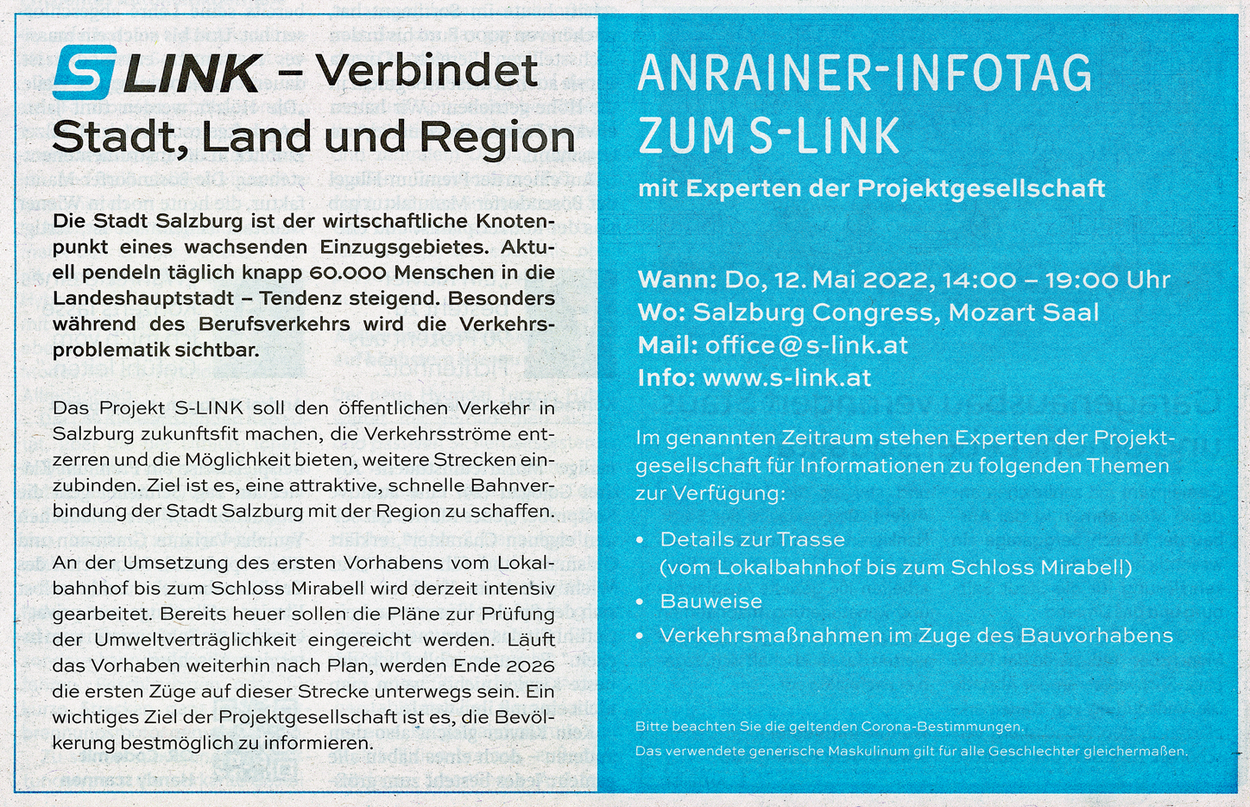 S LINK – Verbindet Stadt, Land und Region

Die Stadt Salzburg ist der wirtschaftliche Knotenpunkt eines wachsenden Einzugsgebietes. Aktuell pendeln täglich knapp 60.000 Menschen in die Landeshauptstadt – Tendenz steigend. Besonders während des Berufsverkehrs wird die Verkehrsproblematik sichtbar.

Das Projekt S-LINK soll den öffentlichen Verkehr in Salzburg zukunftsfit machen, die Verkehrsströme entzerren und die Möglichkeit bieten, weitere Strecken einzubinden. Ziel ist es, eine attraktive, schnelle Bahnverbindung der Stadt Salzburg mit der Region zu schaffen.

An der Umsetzung des ersten Vorhabens vom Lokalbahnhof bis zum Schloss Mirabell wird derzeit intensiv gearbeitet. Bereits heuer sollen die Pläne zur Prüfung der Umweltverträglichkeit eingereicht werden. Läuft das Vorhaben weiterhin nach Plan, werden Ende 2026 die ersten Züge auf dieser Strecke unterwegs sein. Ein wichtiges Ziel der Projektgesellschaft ist es, die Bevölkerung bestmöglich zu informieren.

ANRAINER-INFOTAG ZUM S-LINK

mit Experten der Projektgesellschaft

Wann: Do, 12. Mai 2022, 14:00 – 19:00 Uhr
Wo: Salzburg Congress, Mozart Saal
Mail: office@s-link.at
Info: www.s-link.at

Im genannten Zeitraum stehen Experten der Projektgesellschaft für Informationen zu folgenden Themen zur Verfügung:

• Details zur Trasse (vom Lokalbahnhof bis zum Schloss Mirabell)
• Bauweise
• Verkehrsmaßnahmen im Zuge des Bauvorhabens

Bitte beachten Sie die geltenden Corona-Bestimmungen.
Das verwendete generische Maskulinum gilt für alle Geschlechter gleichermaßen.